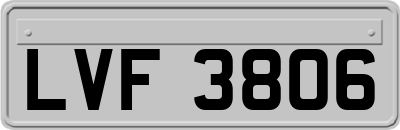 LVF 3806